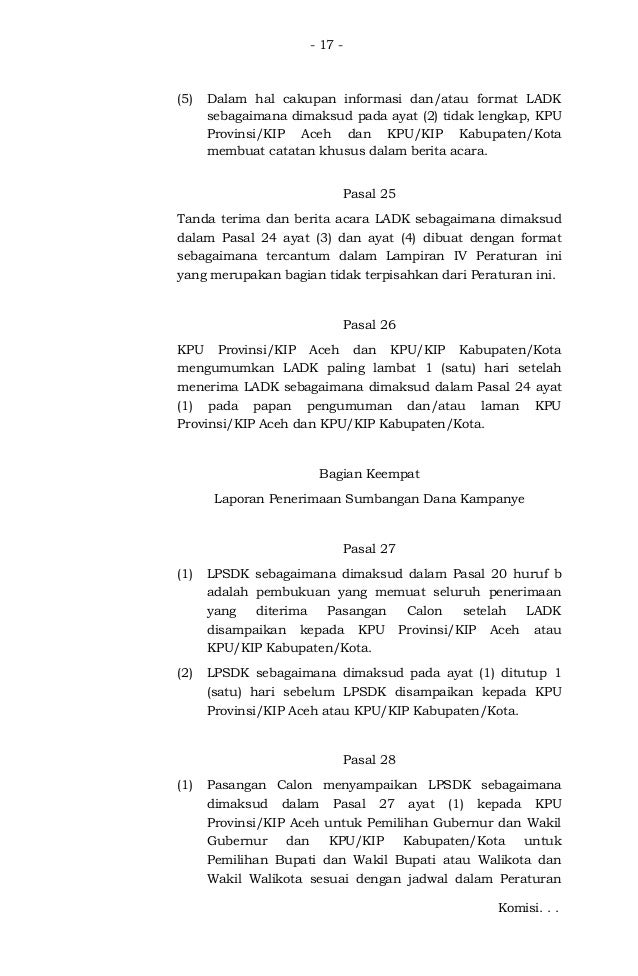 - 17 -

(5) Dalam hal cakupan informasi dan/atau format LADK sebagaimana dimaksud pada ayat (2) tidak lengkap, KPU Provinsi/KIP Aceh dan KPU/KIP Kabupaten/Kota membuat catatan khusus dalam berita acara.

Pasal 25

Tanda terima dan berita acara LADK sebagaimana dimaksud dalam Pasal 24 ayat (3) dan ayat (4) dibuat dengan format sebagaimana tercantum dalam Lampiran IV Peraturan ini yang merupakan bagian tidak terpisahkan dari Peraturan ini.

Pasal 26

KPU Provinsi/KIP Aceh dan KPU/KIP Kabupaten/Kota mengumumkan LADK paling lambat 1 (satu) hari setelah menerima LADK sebagaimana dimaksud dalam Pasal 24 ayat (1) pada papan pengumuman dan/atau laman KPU Provinsi/KIP Aceh dan KPU/KIP Kabupaten/Kota.

Bagian Keempat

Laporan Penerimaan Sumbangan Dana Kampanye

Pasal 27

(1) LPSDK sebagaimana dimaksud dalam Pasal 20 huruf b adalah pembukuan yang memuat seluruh penerimaan yang diterima Pasangan Calon setelah LADK disampaikan kepada KPU Provinsi/KIP Aceh atau KPU/KIP Kabupaten/Kota.

(2) LPSDK sebagaimana dimaksud pada ayat (1) ditutup 1 (satu) hari sebelum LPSDK disampaikan kepada KPU Provinsi/KIP Aceh atau KPU/KIP Kabupaten/Kota.

Pasal 28

(1) Pasangan Calon menyampaikan LPSDK sebagaimana dimaksud dalam Pasal 27 ayat (1) kepada KPU Provinsi/KIP Aceh untuk Pemilihan Gubernur dan Wakil Gubernur dan KPU/KIP Kabupaten/Kota untuk Pemilihan Bupati dan Wakil Bupati atau Walikota dan Wakil Walikota sesuai dengan jadwal dalam Peraturan

Komisi. . .